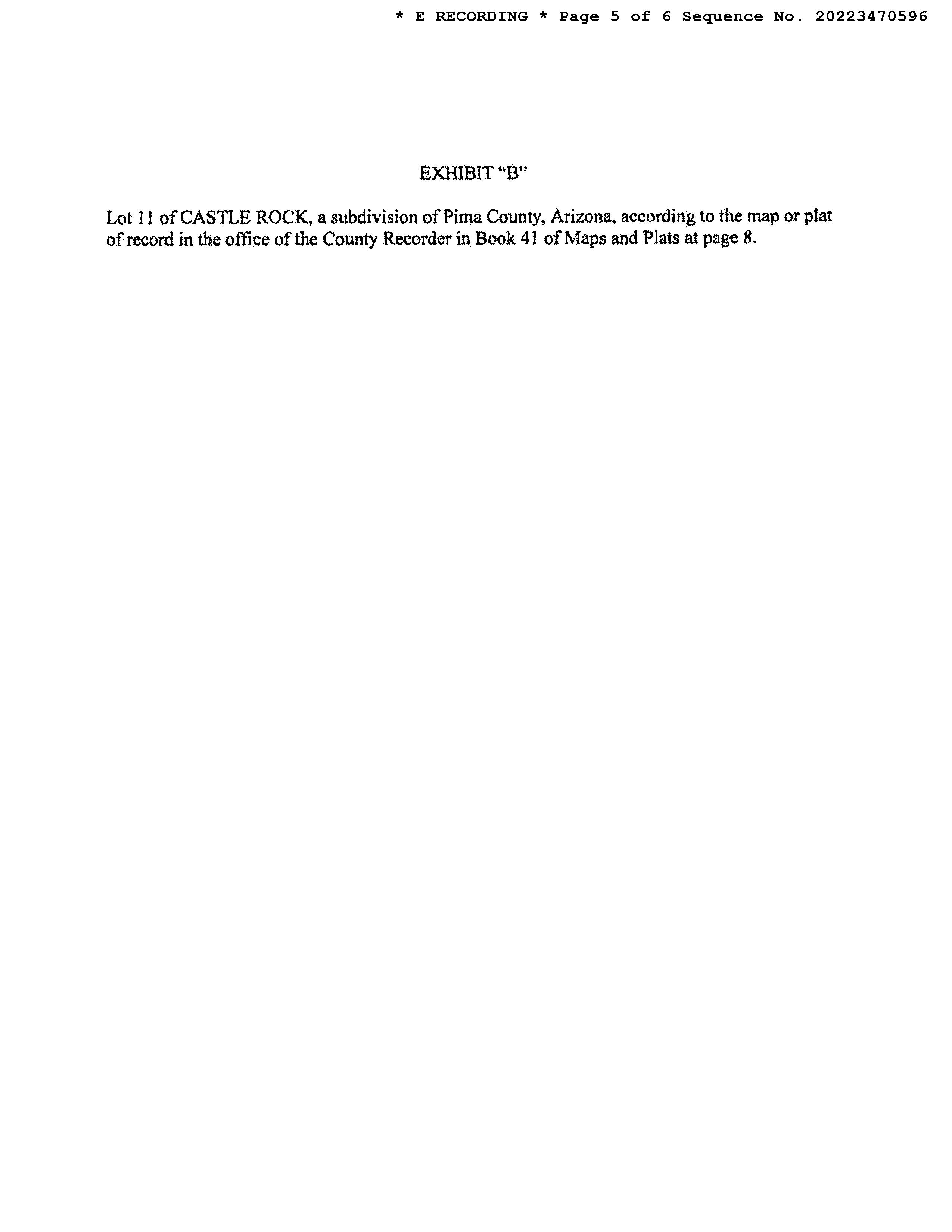 * E RECORDING * Page 5 of 6 Sequence No. 20223470596

EXHIBIT "B"

Lot 11 of CASTLE ROCK, a subdivision of Pima County, Arizona, according to the map or plat of record in the office of the County Recorder in Book 41 of Maps and Plats at page 8.